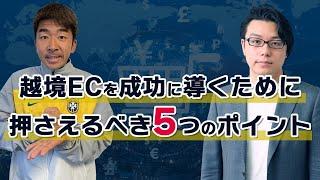 越境ECを成功に導くために
押さえるべき5つのポイント